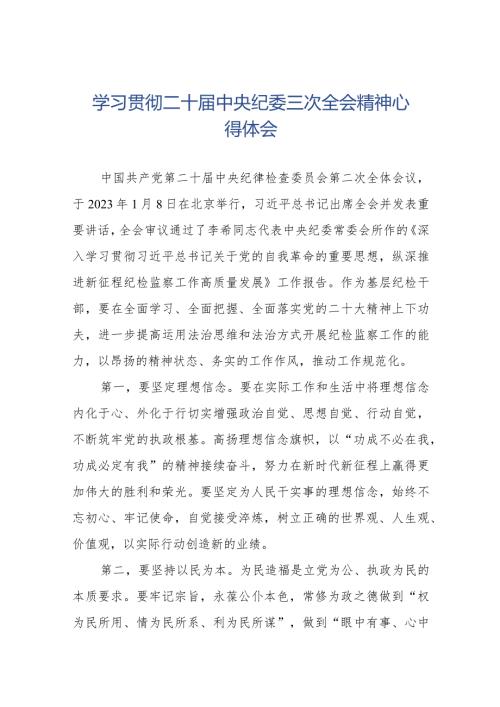 学习贯彻二十届中央纪委三次全会精神心得体会

中国共产党第二十届中央纪律检查委员会第二次全体会议，于2023年1月8日在北京举行，习近平总书记出席全会并发表重要讲话，全会审议通过了李希同志代表中央纪委常委会所作的《深入学习贯彻习近平总书记关于党的自我革命的重要思想，纵深推进新征程纪检监察工作高质量发展》工作报告。作为基层纪检干部，要在全面学习、全面把握、全面落实党的二十大精神上下功夫，进一步提高运用法治思维和法治方式开展纪检监察工作的能力，以昂扬的精神状态、务实的工作作风，推动工作规范化。

第一，要坚定理想信念。要在实际工作和生活中将理想信念内化于心、外化于行切实增强政治自觉、思想自觉、行动自觉，不断筑牢党的执政根基。高扬理想信念旗帜，以“功成不必在我，功成必定有我”的精神接续奋斗，努力在新时代新征程上赢得更加伟大的胜利和荣光。要坚定为人民干实事的理想信念，始终不忘初心、牢记使命，自觉接受淬炼，树立正确的世界观、人生观、价值观，以实际行动创造新的业绩。

第二，要坚持以民为本。为民造福是立党为公、执政为民的本质要求。要牢记宗旨，永葆公仆本色，常修为政之德做到“权为民所用、情为民所系、利为民所谋”，做到“眼中有事、心中